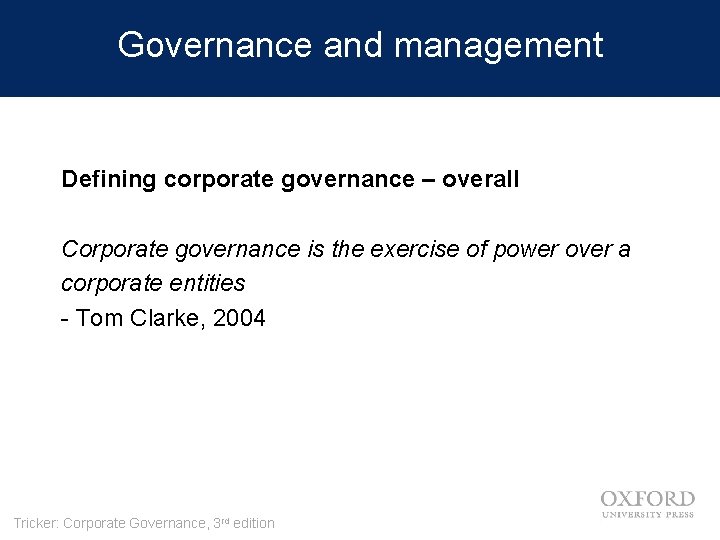 Governance and management

Defining corporate governance – overall

Corporate governance is the exercise of power over a corporate entities
- Tom Clarke, 2004

Tricker: Corporate Governance, 3rd edition

OXFORD
UNIVERSITY PRESS